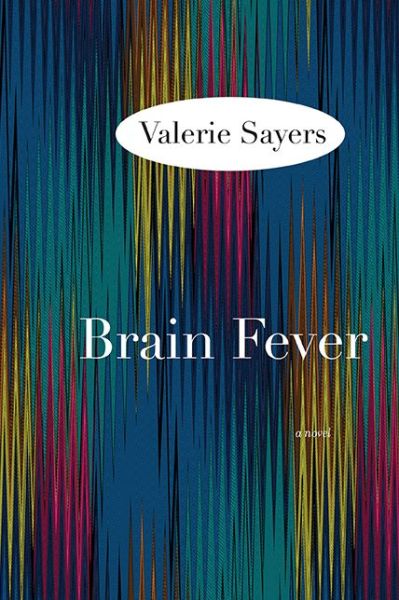 Valerie Sayers

Brain Fever

a novel